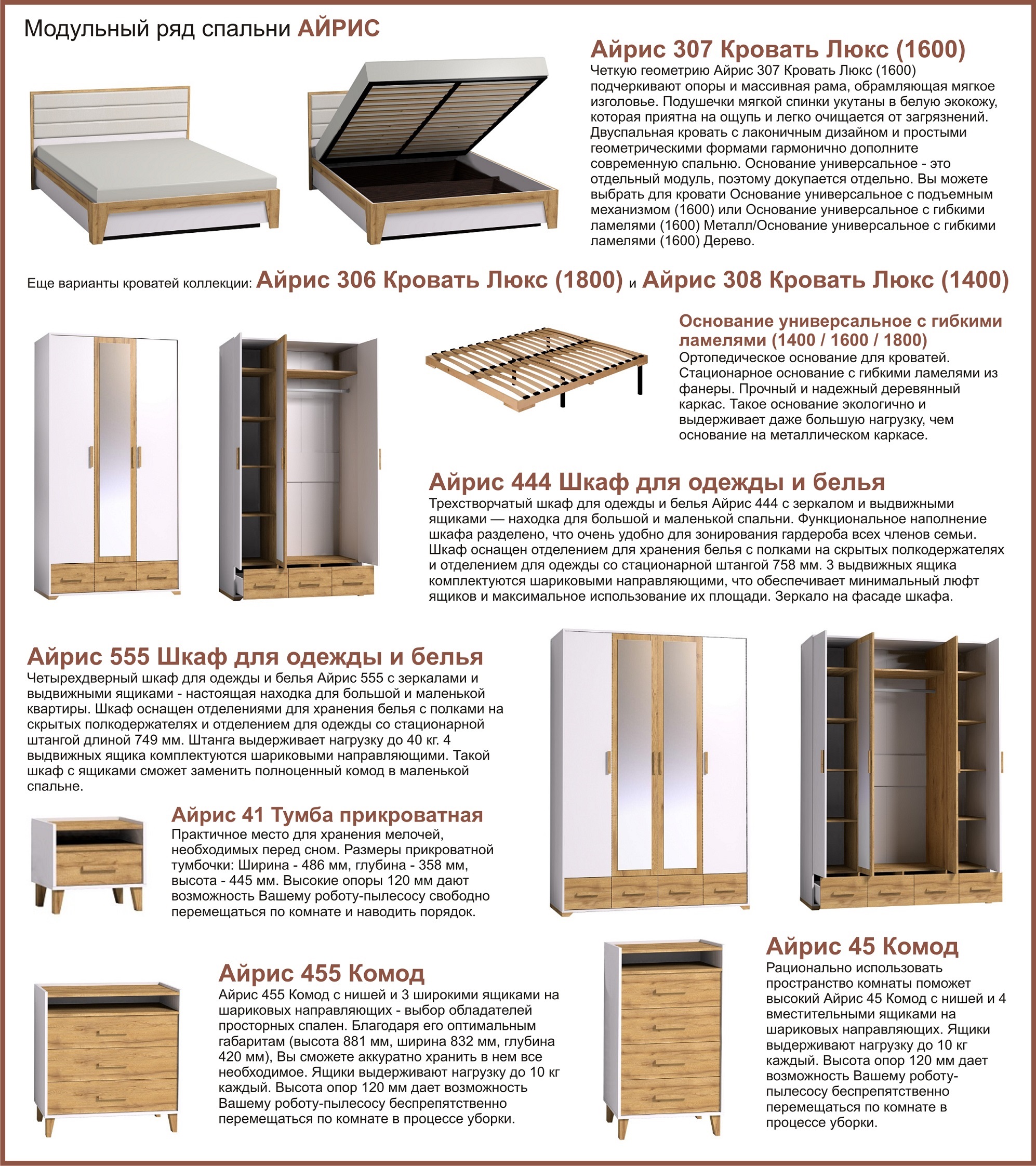 Модульный ряд спальни АЙРИС

Айрис 307 Кровать Люкс (1600)
Четкую геометрию Айрис 307 Кровать Люкс (1600) подчеркивают опоры и массивная рама, обрамляющая мягкое изголовье. Подушечки мягкой спинки укутаны в белую экокожу, которая приятна на ощупь и легко очищается от загрязнений. Двуспальная кровать с лаконичным дизайном и простыми геометрическими формами гармонично дополните современную спальню. Основание универсальное - это отдельный модуль, поэтому докупается отдельно. Вы можете выбрать для кровати Основание универсальное с подъемным механизмом (1600) или Основание универсальное с гибкими ламелями (1600) Металл/Основание универсальное с гибкими ламелями (1600) Дерево.

Еще варианты кроватей коллекции: Айрис 306 Кровать Люкс (1800) и Айрис 308 Кровать Люкс (1400)

Основание универсальное с гибкими ламелями (1400 / 1600 / 1800)
Ортопедическое основание для кроватей. Стационарное основание с гибкими ламелями из фанеры. Прочный и надежный деревянный каркас. Такое основание экологично и выдерживает даже большую нагрузку, чем основание на металлическом каркасе.

Айрис 444 Шкаф для одежды и белья
Трехстворчатый шкаф для одежды и белья Айрис 444 с зеркалом и выдвижными ящиками — находка для большой и маленькой спальни. Функциональное наполнение шкафа разделено, что очень удобно для зонирования гардероба всех членов семьи. Шкаф оснащен отделением для хранения белья с полками на скрытых полкодержателях и отделением для одежды со стационарной штангой 758 мм. 3 выдвижных ящика комплектуются шариковыми направляющими, что обеспечивает минимальный люфт ящиков и максимальное использование их площади. Зеркало на фасаде шкафа.

Айрис 555 Шкаф для одежды и белья
Четырехдверный шкаф для одежды и белья Айрис 555 с зеркалами и выдвижными ящиками - настоящая находка для большой и маленькой квартиры. Шкаф оснащен отделениями для хранения белья с полками на скрытых полкодержателях и отделением для одежды со стационарной штангой длиной 749 мм. Штанга выдерживает нагрузку до 40 кг. 4 выдвижных ящика комплектуются шариковыми направляющими. Такой шкаф с ящиками сможет заменить полноценный комод в маленькой спальне.

Айрис 41 Тумба прикроватная
Практичное место для хранения мелочей, необходимых перед сном. Размеры прикроватной тумбочки: Ширина - 486 мм, глубина - 358 мм, высота - 445 мм. Высокие опоры 120 мм дают возможность Вашему роботу-пылесосу свободно перемещаться по комнате и наводить порядок.

Айрис 455 Комод
Айрис 455 Комод с нишей и 3 широкими ящиками на шариковых направляющих - выбор обладателей просторных спален. Благодаря его оптимальным габаритам (высота 881 мм, ширина 832 мм, глубина 420 мм), Вы сможете аккуратно хранить в нем все необходимое. Ящики выдерживают нагрузку до 10 кг каждый. Высота опор 120 мм дает возможность Вашему роботу-пылесосу беспрепятственно перемещаться по комнате в процессе уборки.

Айрис 45 Комод
Рационально использовать пространство комнаты поможет высокий Айрис 45 Комод с нишей и 4 вместительными ящиками на шариковых направляющих. Ящики выдерживают нагрузку до 10 кг каждый. Высота опор 120 мм дает возможность Вашему роботу-пылесосу беспрепятственно перемещаться по комнате в процессе уборки.